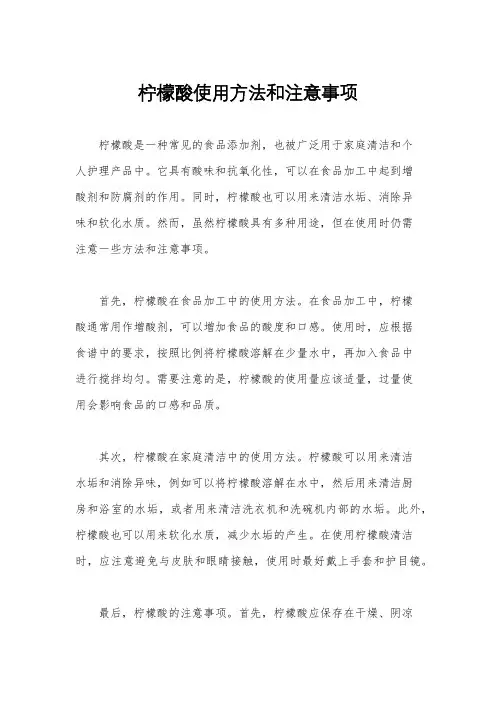 柠檬酸使用方法和注意事项

柠檬酸是一种常见的食品添加剂，也被广泛用于家庭清洁和个人护理产品中。它具有酸味和抗氧化性，可以在食品加工中起到增酸剂和防腐剂的作用。同时，柠檬酸也可以用来清洁水垢、消除异味和软化水质。然而，虽然柠檬酸具有多种用途，但在使用时仍需注意一些方法和注意事项。

首先，柠檬酸在食品加工中的使用方法。在食品加工中，柠檬酸通常用作增酸剂，可以增加食品的酸度和口感。使用时，应根据食谱中的要求，按照比例将柠檬酸溶解在少量水中，再加入食品中进行搅拌均匀。需要注意的是，柠檬酸的使用量应该适量，过量使用会影响食品的口感和品质。

其次，柠檬酸在家庭清洁中的使用方法。柠檬酸可以用来清洁水垢和消除异味，例如可以将柠檬酸溶解在水中，然后用来清洁厨房和浴室的水垢，或者用来清洁洗衣机和洗碗机内部的水垢。此外，柠檬酸也可以用来软化水质，减少水垢的产生。在使用柠檬酸清洁时，应注意避免与皮肤和眼睛接触，使用时最好戴上手套和护目镜。

最后，柠檬酸的注意事项。首先，柠檬酸应保存在干燥、阴凉